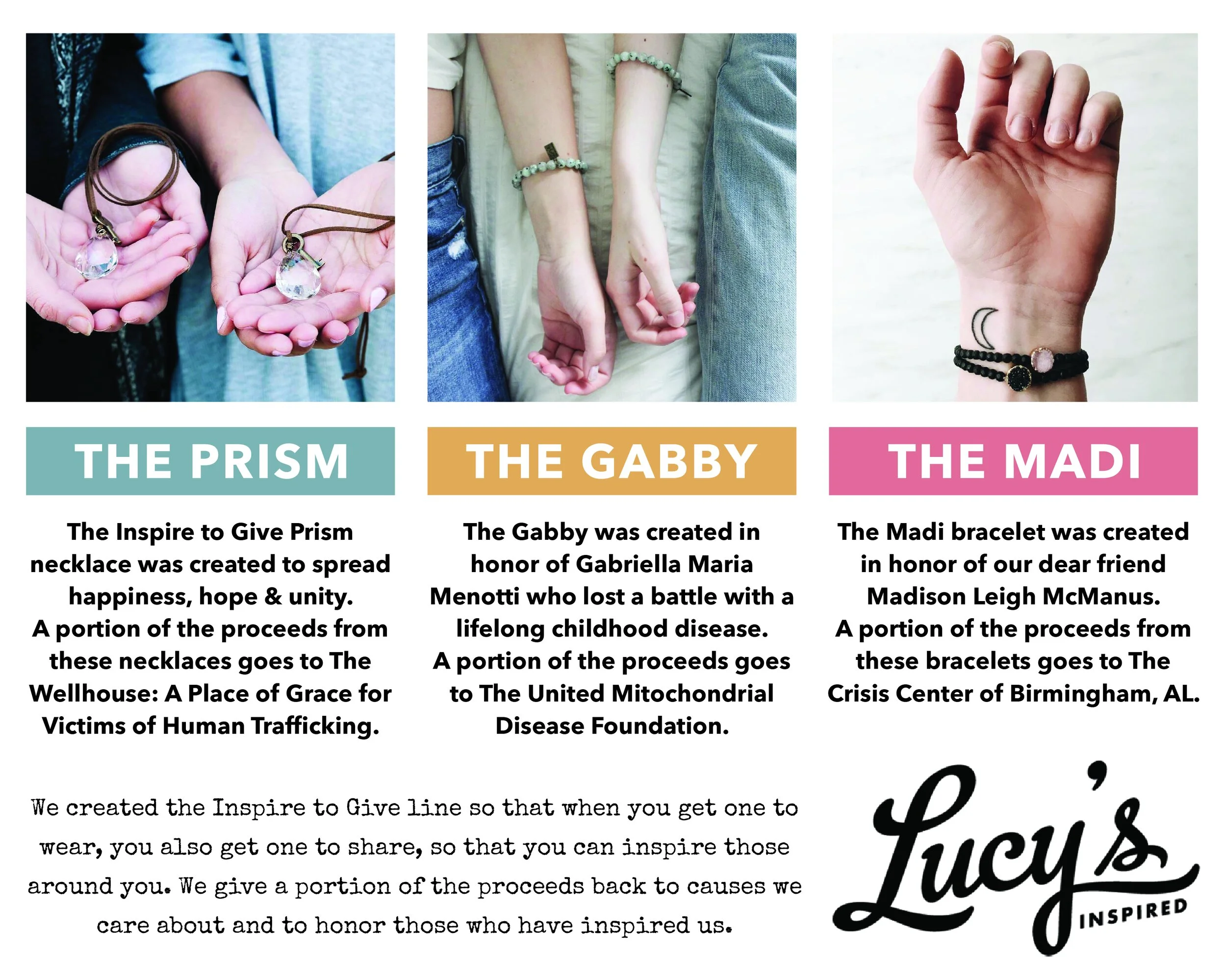 THE PRISM

The Inspire to Give Prism necklace was created to spread happiness, hope & unity. A portion of the proceeds from these necklaces goes to The Wellhouse: A Place of Grace for Victims of Human Trafficking.

THE GABBY

The Gabby was created in honor of Gabriella Maria Menotti who lost a battle with a lifelong childhood disease. A portion of the proceeds goes to The United Mitochondrial Disease Foundation.

THE MADI

The Madi bracelet was created in honor of our dear friend Madison Leigh McManus. A portion of the proceeds from these bracelets goes to The Crisis Center of Birmingham, AL.

We created the Inspire to Give line so that when you get one to wear, you also get one to share, so that you can inspire those around you. We give a portion of the proceeds back to causes we care about and to honor those who have inspired us.

Lucy's
INSPIRED